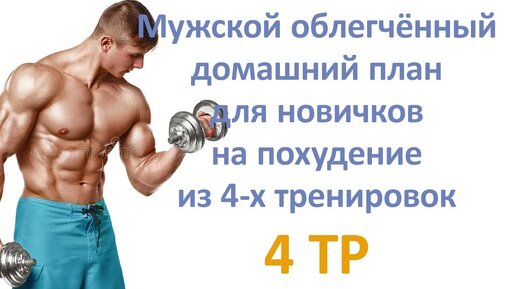 Мужской облегчённый домашний план для новичков на похудение из 4-х тренировок

4 ТР